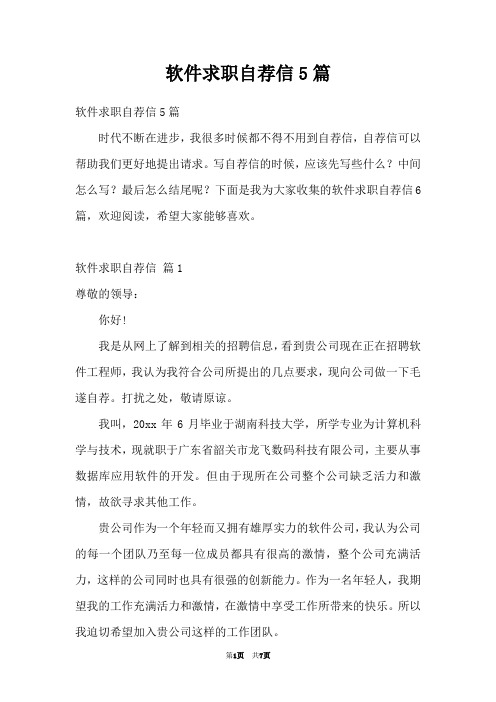 软件求职自荐信5篇

软件求职自荐信5篇

时代不断在进步，我很多时候都不得不用到自荐信，自荐信可以帮助我们更好地提出请求。写自荐信的时候，应该先写些什么？中间怎么写？最后怎么结尾呢？下面是我为大家收集的软件求职自荐信6篇，欢迎阅读，希望大家能够喜欢。

软件求职自荐信 篇1

尊敬的领导：

你好!

我是从网上了解到相关的招聘信息，看到贵公司现在正在招聘软件工程师，我认为我符合公司所提出的几点要求，现向公司做一下毛遂自荐。打扰之处，敬请原谅。

我叫，20xx 年 6 月毕业于湖南科技大学，所学专业为计算机科学与技术，现就职于广东省韶关市龙飞数码科技有限公司，主要从事数据库应用软件的开发。但由于现所在公司整个公司缺乏活力和激情，故欲寻求其他工作。

贵公司作为一个年轻而又拥有雄厚实力的软件公司，我认为公司的每一个团队乃至每一位成员都具有很高的激情，整个公司充满活力，这样的公司同时也具有很强的创新能力。作为一名年轻人，我期望我的工作充满活力和激情，在激情中享受工作所带来的快乐。所以我迫切希望加入贵公司这样的工作团队。

第1页 共7页